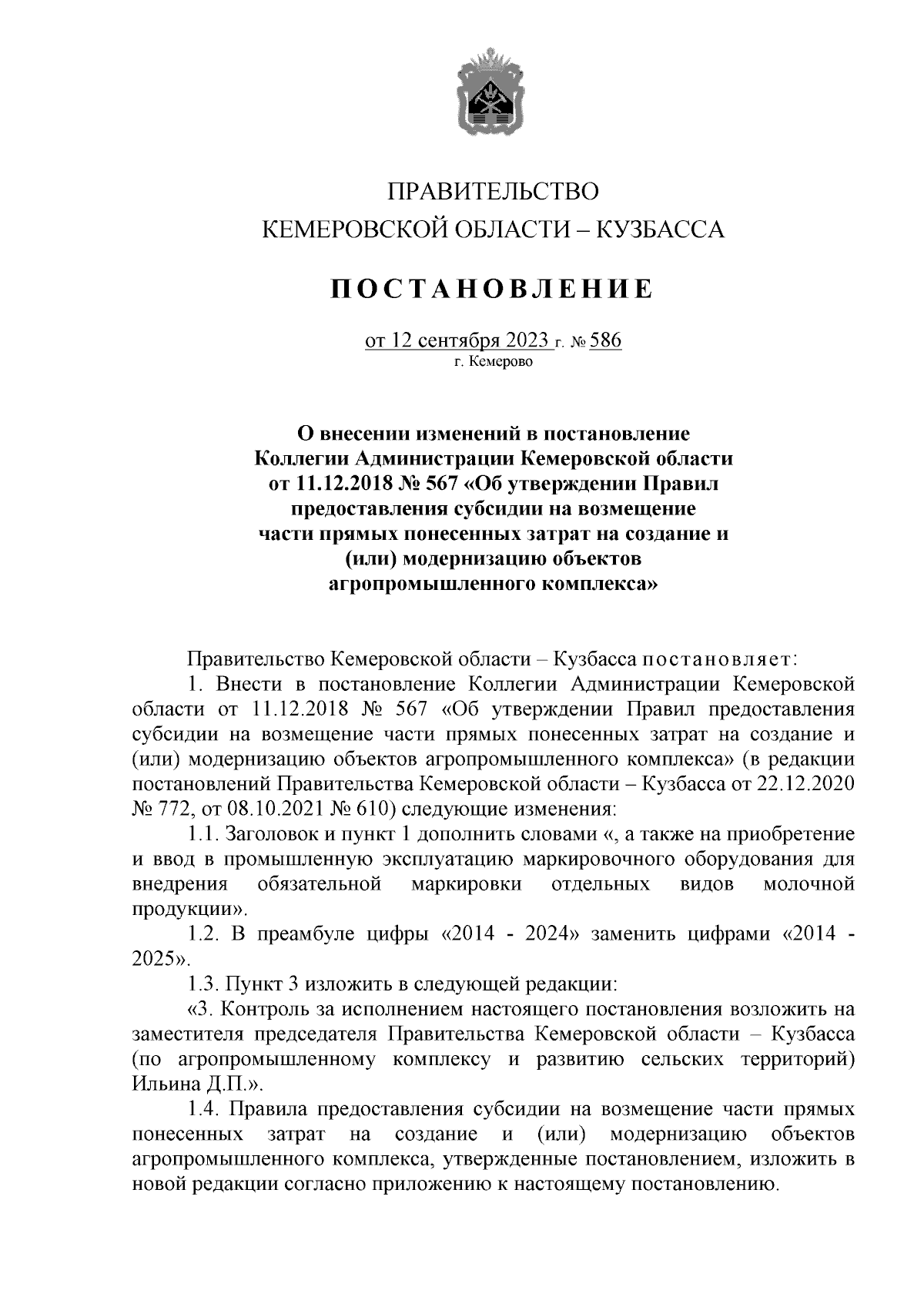 ПРАВИТЕЛЬСТВО
КЕМЕРОВСКОЙ ОБЛАСТИ – КУЗБАССА

ПОСТАНОВЛЕНИЕ

от 12 сентября 2023 г. № 586
г. Кемерово

О внесении изменений в постановление Коллегии Администрации Кемеровской области от 11.12.2018 № 567 «Об утверждении Правил предоставления субсидии на возмещение части прямых понесенных затрат на создание и (или) модернизацию объектов агропромышленного комплекса»

Правительство Кемеровской области – Кузбасса постановляет:

1. Внести в постановление Коллегии Администрации Кемеровской области от 11.12.2018 № 567 «Об утверждении Правил предоставления субсидии на возмещение части прямых понесенных затрат на создание и (или) модернизацию объектов агропромышленного комплекса» (в редакции постановлений Правительства Кемеровской области – Кузбасса от 22.12.2020 № 772, от 08.10.2021 № 610) следующие изменения:

1.1. Заголовок и пункт 1 дополнить словами «, а также на приобретение и ввод в промышленную эксплуатацию маркировочного оборудования для внедрения обязательной маркировки отдельных видов молочной продукции».

1.2. В преамбуле цифры «2014 - 2024» заменить цифрами «2014 - 2025».

1.3. Пункт 3 изложить в следующей редакции:

«3. Контроль за исполнением настоящего постановления возложить на заместителя председателя Правительства Кемеровской области – Кузбасса (по агропромышленному комплексу и развитию сельских территорий) Ильина Д.П.».

1.4. Правила предоставления субсидии на возмещение части прямых понесенных затрат на создание и (или) модернизацию объектов агропромышленного комплекса, утвержденные постановлением, изложить в новой редакции согласно приложению к настоящему постановлению.